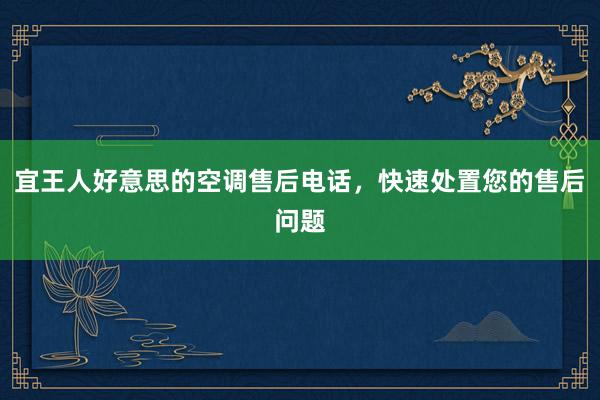 宜王人好意思的空调售后电话，快速处置您的售后问题